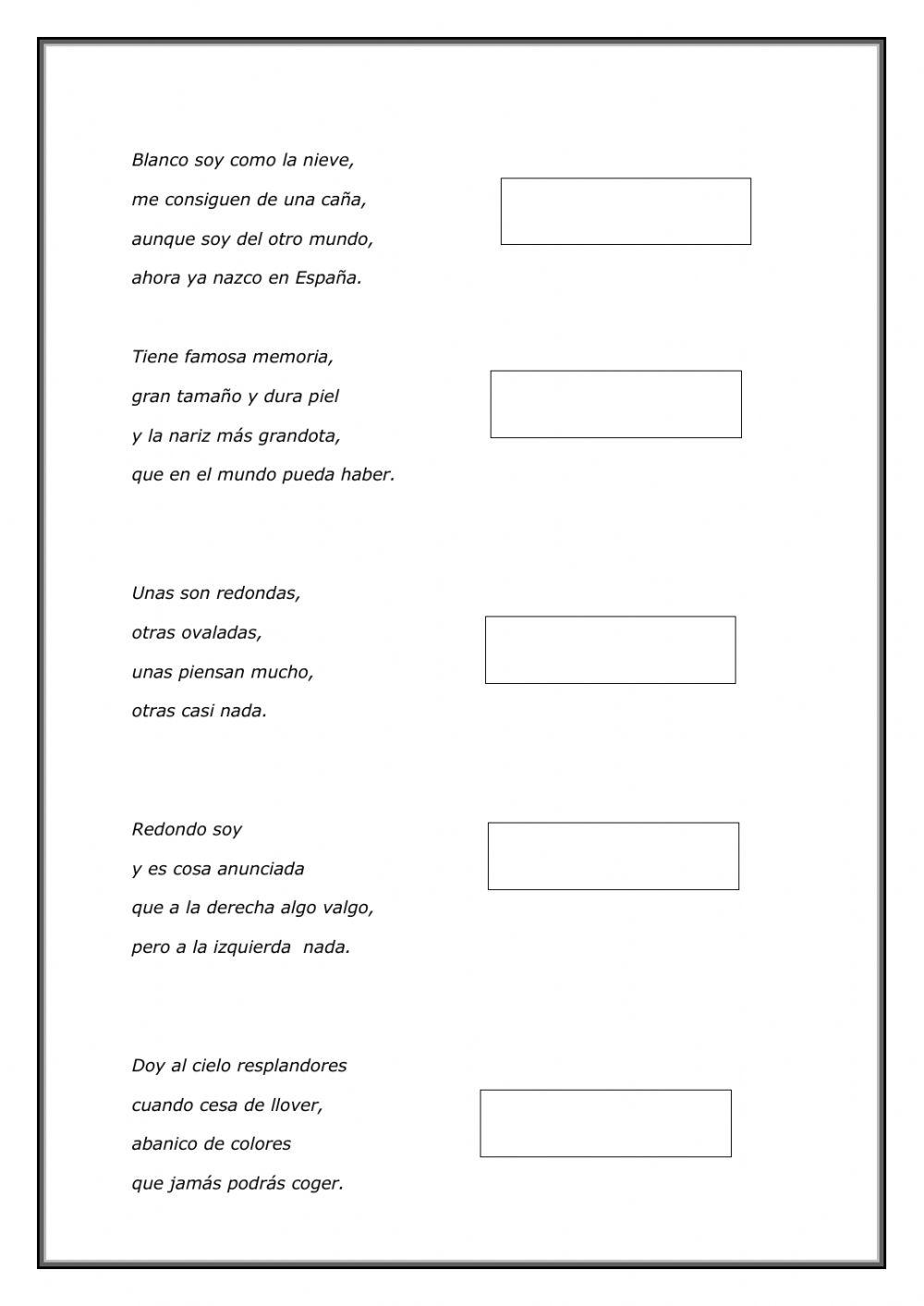 Blanco soy como la nieve,
me consiguen de una caña,
aunque soy del otro mundo,
ahora ya nazco en España.

Tiene famosa memoria,
gran tamaño y dura piel
y la nariz más grandota,
que en el mundo pueda haber.

Unas son redondas,
otras ovaladas,
unas piensan mucho,
otras casi nada.

Redondo soy
y es cosa anunciada
que a la derecha algo valgo,
pero a la izquierda  nada.

Doy al cielo resplandores
cuando cesa de llover,
abanico de colores
que jamás podrás coger.